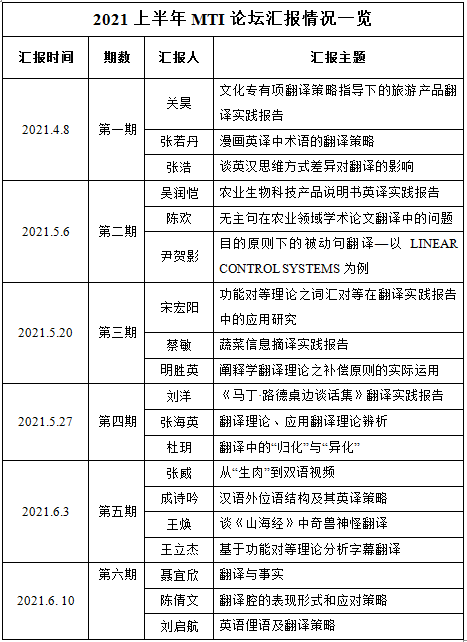 2021 上半年 MTI 论坛汇报情况一览

| 汇报时间 | 期数 | 汇报人 | 汇报主题 |
|---|---|---|---|
| 2021.4.8 | 第一期 | 关昊 | 文化专有项翻译策略指导下的旅游产品翻译实践报告 |
| | | 张若丹 | 漫画英译中术语的翻译策略 |
| | | 张浩 | 谈英汉思维方式差异对翻译的影响 |
| 2021.5.6 | 第二期 | 吴润恺 | 农业生物科技产品说明书英译实践报告 |
| | | 陈欢 | 无主句在农业领域学术论文翻译中的问题 |
| | | 尹贺影 | 目的原则下的被动句翻译—以 LINEAR CONTROL SYSTEMS 为例 |
| 2021.5.20 | 第三期 | 宋宏阳 | 功能对等理论之词汇对等在翻译实践报告中的应用研究 |
| | | 蔡敏 | 蔬菜信息摘译实践报告 |
| | | 明胜英 | 阐释学翻译理论之补偿原则的实际运用 |
| 2021.5.27 | 第四期 | 刘洋 | 《马丁·路德桌边谈话集》翻译实践报告 |
| | | 张海英 | 翻译理论、应用翻译理论辨析 |
| | | 杜玥 | 翻译中的“归化”与“异化” |
| 2021.6.3 | 第五期 | 张威 | 从“生肉”到双语视频 |
| | | 成诗吟 | 汉语外位语结构及其英译策略 |
| | | 王焕 | 谈《山海经》中奇兽神怪翻译 |
| | | 王立杰 | 基于功能对等理论分析字幕翻译 |
| 2021.6. 10 | 第六期 | 聂宜欣 | 翻译与事实 |
| | | 陈倩文 | 翻译腔的表现形式和应对策略 |
| | | 刘启航 | 英语俚语及翻译策略 |